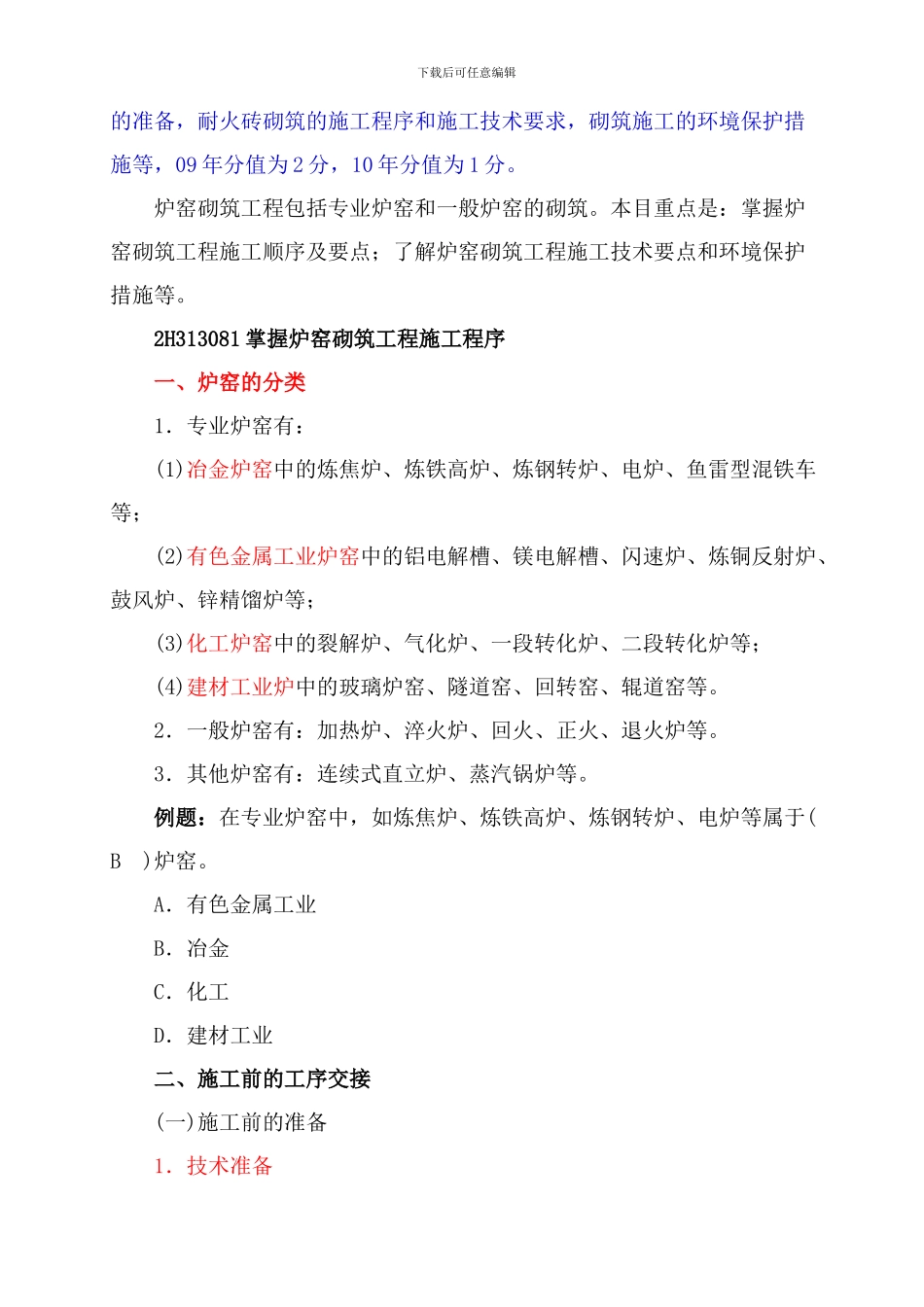 下载后可任意编辑

的准备，耐火砖砌筑的施工程序和施工技术要求，砌筑施工的环境保护措施等，09 年分值为 2 分，10 年分值为 1 分。

炉窑砌筑工程包括专业炉窑和一般炉窑的砌筑。本目重点是：掌握炉窑砌筑工程施工顺序及要点；了解炉窑砌筑工程施工技术要点和环境保护措施等。

2H313081 掌握炉窑砌筑工程施工程序

一、炉窑的分类

1．专业炉窑有：

(1)冶金炉窑中的炼焦炉、炼铁高炉、炼钢转炉、电炉、鱼雷型混铁车等；

(2)有色金属工业炉窑中的铝电解槽、镁电解槽、闪速炉、炼铜反射炉、鼓风炉、锌精馏炉等；

(3)化工炉窑中的裂解炉、气化炉、一段转化炉、二段转化炉等；

(4)建材工业炉中的玻璃炉窑、隧道窑、回转窑、辊道窑等。

2．一般炉窑有：加热炉、淬火炉、回火、正火、退火炉等。

3．其他炉窑有：连续式直立炉、蒸汽锅炉等。

例题：在专业炉窑中，如炼焦炉、炼铁高炉、炼钢转炉、电炉等属于( B )炉窑。

A．有色金属工业

B．冶金

C．化工

D．建材工业

二、施工前的工序交接

(一)施工前的准备

1．技术准备